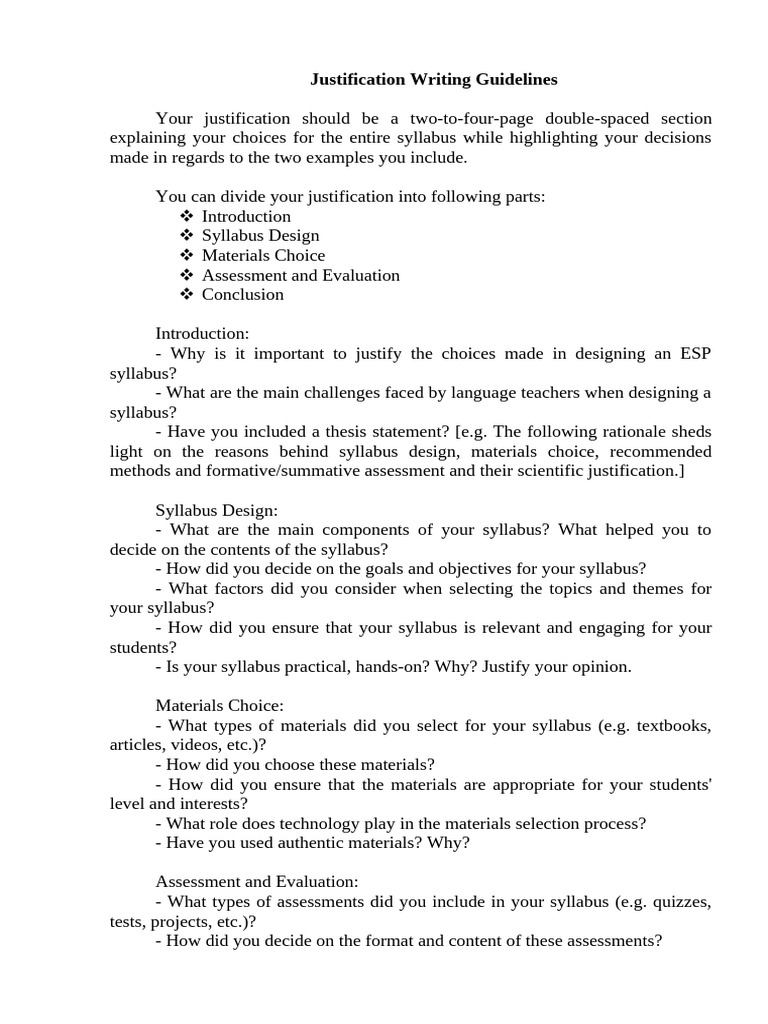 Justification Writing Guidelines

Your justification should be a two-to-four-page double-spaced section explaining your choices for the entire syllabus while highlighting your decisions made in regards to the two examples you include.

You can divide your justification into following parts:
❖ Introduction
❖ Syllabus Design
❖ Materials Choice
❖ Assessment and Evaluation
❖ Conclusion

Introduction:
- Why is it important to justify the choices made in designing an ESP syllabus?
- What are the main challenges faced by language teachers when designing a syllabus?
- Have you included a thesis statement? [e.g. The following rationale sheds light on the reasons behind syllabus design, materials choice, recommended methods and formative/summative assessment and their scientific justification.]

Syllabus Design:
- What are the main components of your syllabus? What helped you to decide on the contents of the syllabus?
- How did you decide on the goals and objectives for your syllabus?
- What factors did you consider when selecting the topics and themes for your syllabus?
- How did you ensure that your syllabus is relevant and engaging for your students?
- Is your syllabus practical, hands-on? Why? Justify your opinion.

Materials Choice:
- What types of materials did you select for your syllabus (e.g. textbooks, articles, videos, etc.)?
- How did you choose these materials?
- How did you ensure that the materials are appropriate for your students' level and interests?
- What role does technology play in the materials selection process?
- Have you used authentic materials? Why?

Assessment and Evaluation:
- What types of assessments did you include in your syllabus (e.g. quizzes, tests, projects, etc.)?
- How did you decide on the format and content of these assessments?